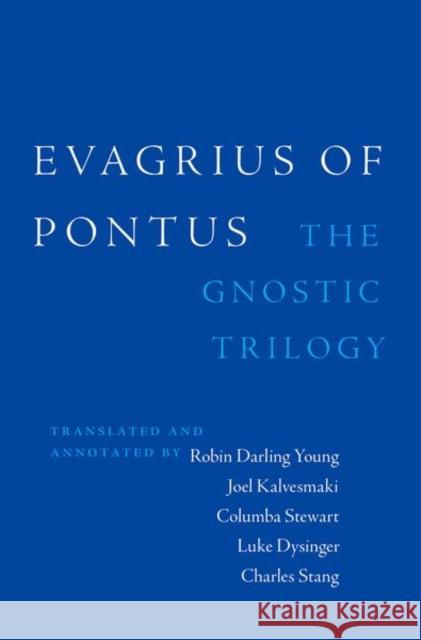 EVAGRIUS OF PONTUS

THE GNOSTIC TRILOGY

TRANSLATED AND ANNOTATED BY Robin Darling Young
Joel Kalvesmaki
Columba Stewart
Luke Dysinger
Charles Stang